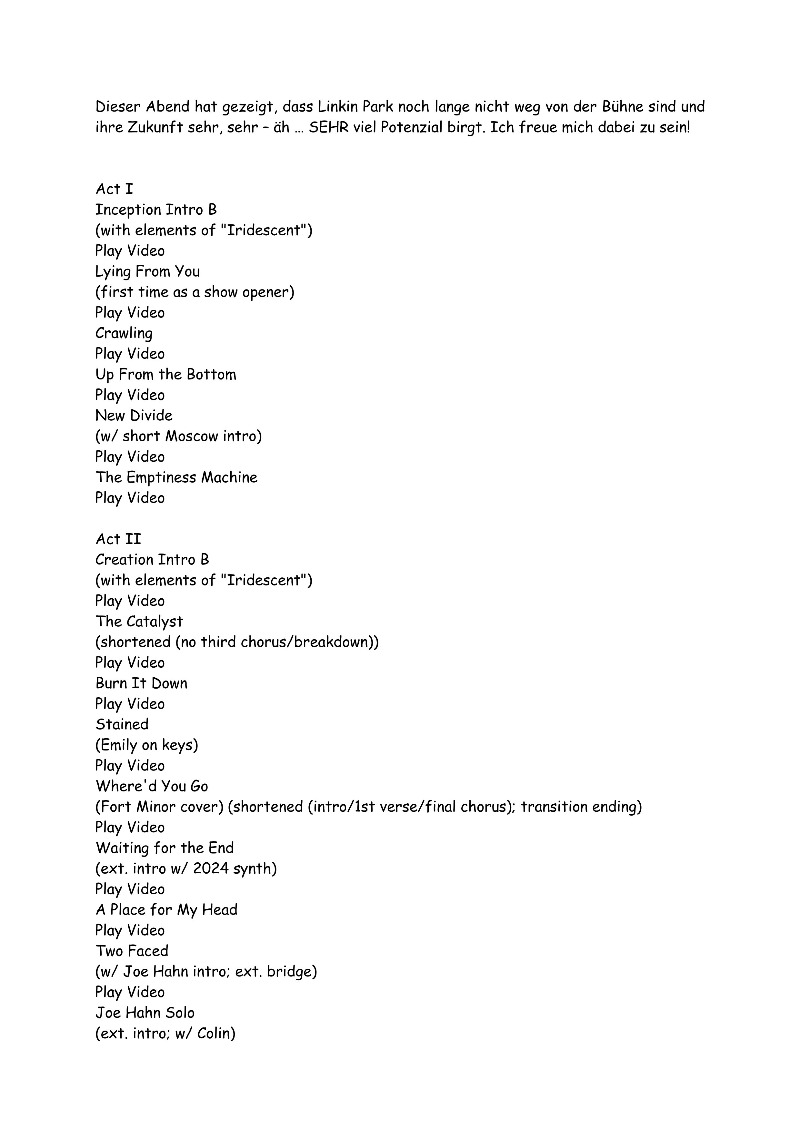 Dieser Abend hat gezeigt, dass Linkin Park noch lange nicht weg von der Bühne sind und ihre Zukunft sehr, sehr – äh … SEHR viel Potenzial birgt. Ich freue mich dabei zu sein!

Act I
Inception Intro B
(with elements of "Iridescent")
Play Video
Lying From You
(first time as a show opener)
Play Video
Crawling
Play Video
Up From the Bottom
Play Video
New Divide
(w/ short Moscow intro)
Play Video
The Emptiness Machine
Play Video

Act II
Creation Intro B
(with elements of "Iridescent")
Play Video
The Catalyst
(shortened (no third chorus/breakdown))
Play Video
Burn It Down
Play Video
Stained
(Emily on keys)
Play Video
Where'd You Go
(Fort Minor cover) (shortened (intro/1st verse/final chorus); transition ending)
Play Video
Waiting for the End
(ext. intro w/ 2024 synth)
Play Video
A Place for My Head
Play Video
Two Faced
(w/ Joe Hahn intro; ext. bridge)
Play Video
Joe Hahn Solo
(ext. intro; w/ Colin)